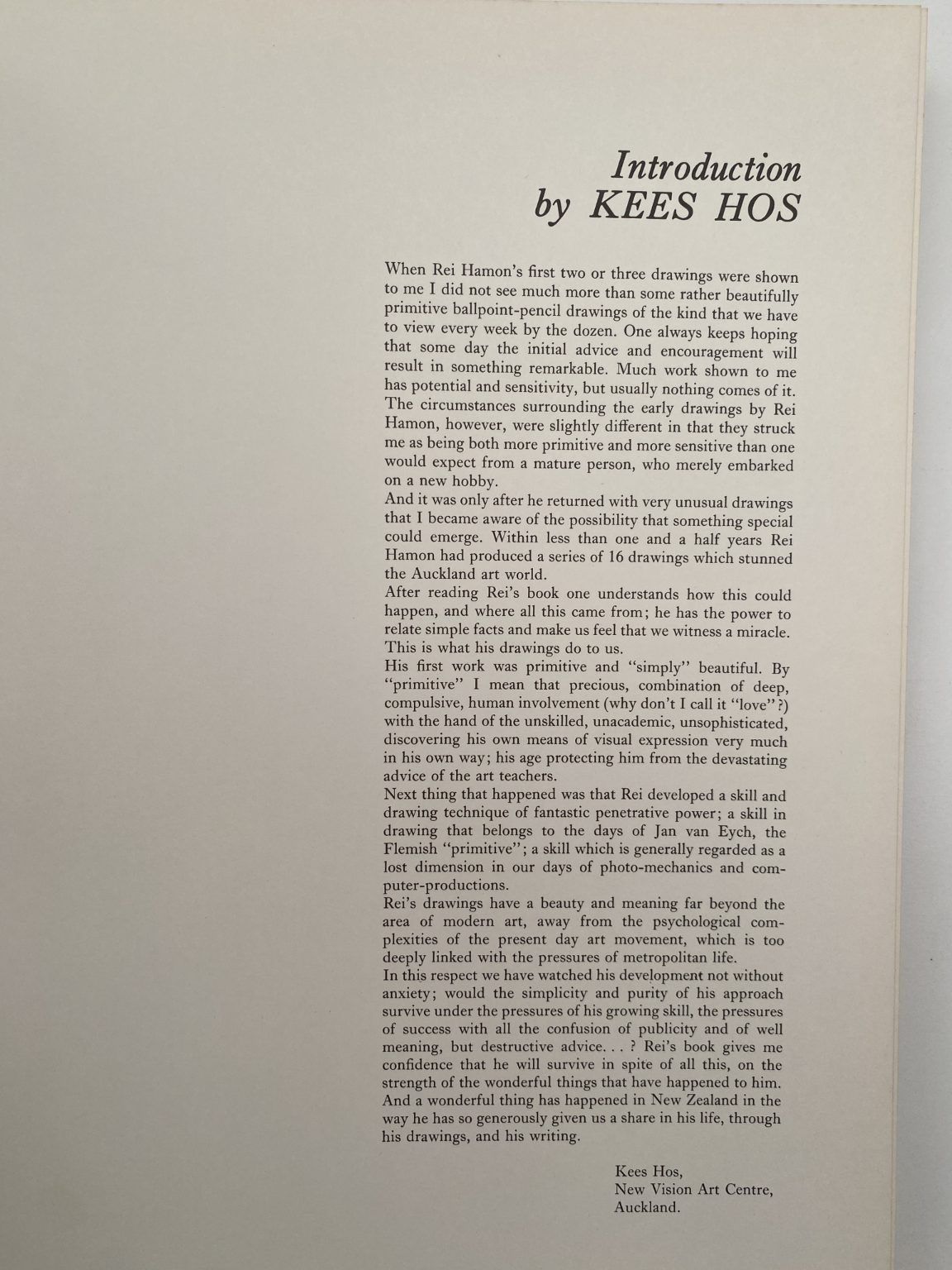 Introduction
by KEES HOS

When Rei Hamon's first two or three drawings were shown to me I did not see much more than some rather beautifully primitive ballpoint-pencil drawings of the kind that we have to view every week by the dozen. One always keeps hoping that some day the initial advice and encouragement will result in something remarkable. Much work shown to me has potential and sensitivity, but usually nothing comes of it. The circumstances surrounding the early drawings by Rei Hamon, however, were slightly different in that they struck me as being both more primitive and more sensitive than one would expect from a mature person, who merely embarked on a new hobby.

And it was only after he returned with very unusual drawings that I became aware of the possibility that something special could emerge. Within less than one and a half years Rei Hamon had produced a series of 16 drawings which stunned the Auckland art world.

After reading Rei's book one understands how this could happen, and where all this came from; he has the power to relate simple facts and make us feel that we witness a miracle. This is what his drawings do to us.

His first work was primitive and "simply" beautiful. By "primitive" I mean that precious, combination of deep, compulsive, human involvement (why don't I call it "love"?) with the hand of the unskilled, unacademic, unsophisticated, discovering his own means of visual expression very much in his own way; his age protecting him from the devastating advice of the art teachers.

Next thing that happened was that Rei developed a skill and drawing technique of fantastic penetrative power; a skill in drawing that belongs to the days of Jan van Eych, the Flemish "primitive"; a skill which is generally regarded as a lost dimension in our days of photo-mechanics and computer-productions.

Rei's drawings have a beauty and meaning far beyond the area of modern art, away from the psychological complexities of the present day art movement, which is too deeply linked with the pressures of metropolitan life.

In this respect we have watched his development not without anxiety; would the simplicity and purity of his approach survive under the pressures of his growing skill, the pressures of success with all the confusion of publicity and of well meaning, but destructive advice. . . ? Rei's book gives me confidence that he will survive in spite of all this, on the strength of the wonderful things that have happened to him. And a wonderful thing has happened in New Zealand in the way he has so generously given us a share in his life, through his drawings, and his writing.

Kees Hos,
New Vision Art Centre,
Auckland.